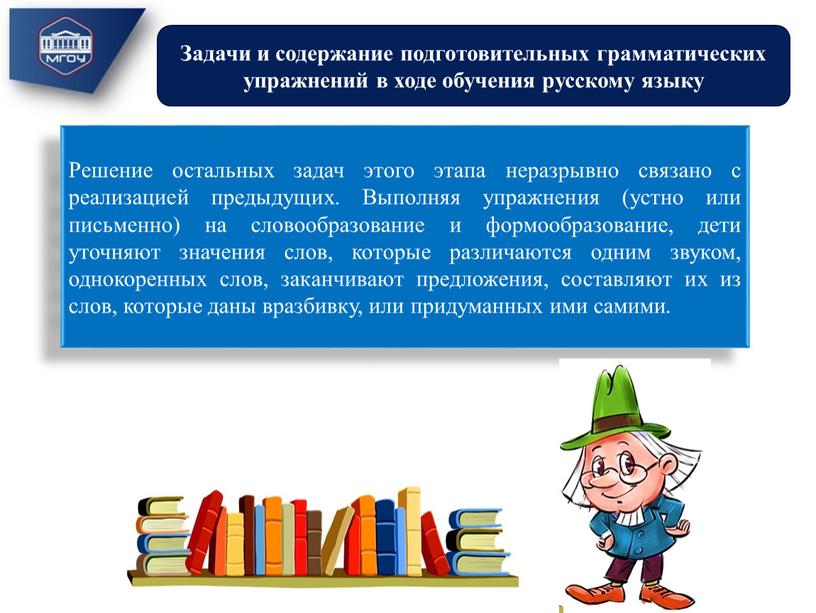 МГОУ

Задачи и содержание подготовительных грамматических упражнений в ходе обучения русскому языку

Решение остальных задач этого этапа неразрывно связано с реализацией предыдущих. Выполняя упражнения (устно или письменно) на словообразование и формообразование, дети уточняют значения слов, которые различаются одним звуком, однокоренных слов, заканчивают предложения, составляют их из слов, которые даны вразбивку, или придуманных ими самими.